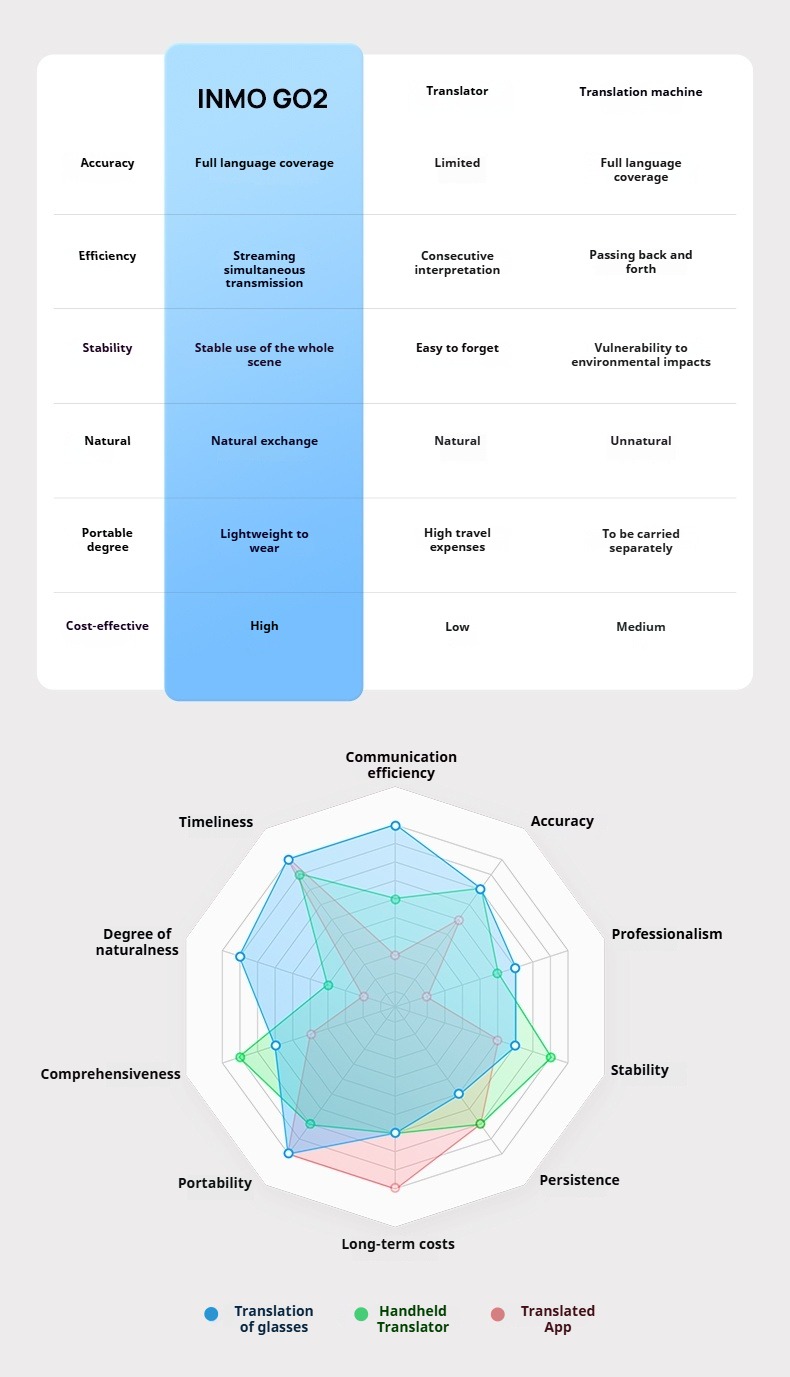 |  | INMO GO2 | Translator | Translation machine |
|---|---|---|---|
| Accuracy | Full language coverage | Limited | Full language coverage |
| Efficiency | Streaming simultaneous transmission | Consecutive interpretation | Passing back and forth |
| Stability | Stable use of the whole scene | Easy to forget | Vulnerability to environmental impacts |
| Natural | Natural exchange | Natural | Unnatural |
| Portable degree | Lightweight to wear | High travel expenses | To be carried separately |
| Cost-effective | High | Low | Medium |

Communication efficiency

Accuracy

Professionalism

Stability

Persistence

Long-term costs

Portability

Comprehensiveness

Degree of naturalness

Timeliness

Translation of glasses
Handheld Translator
Translated App